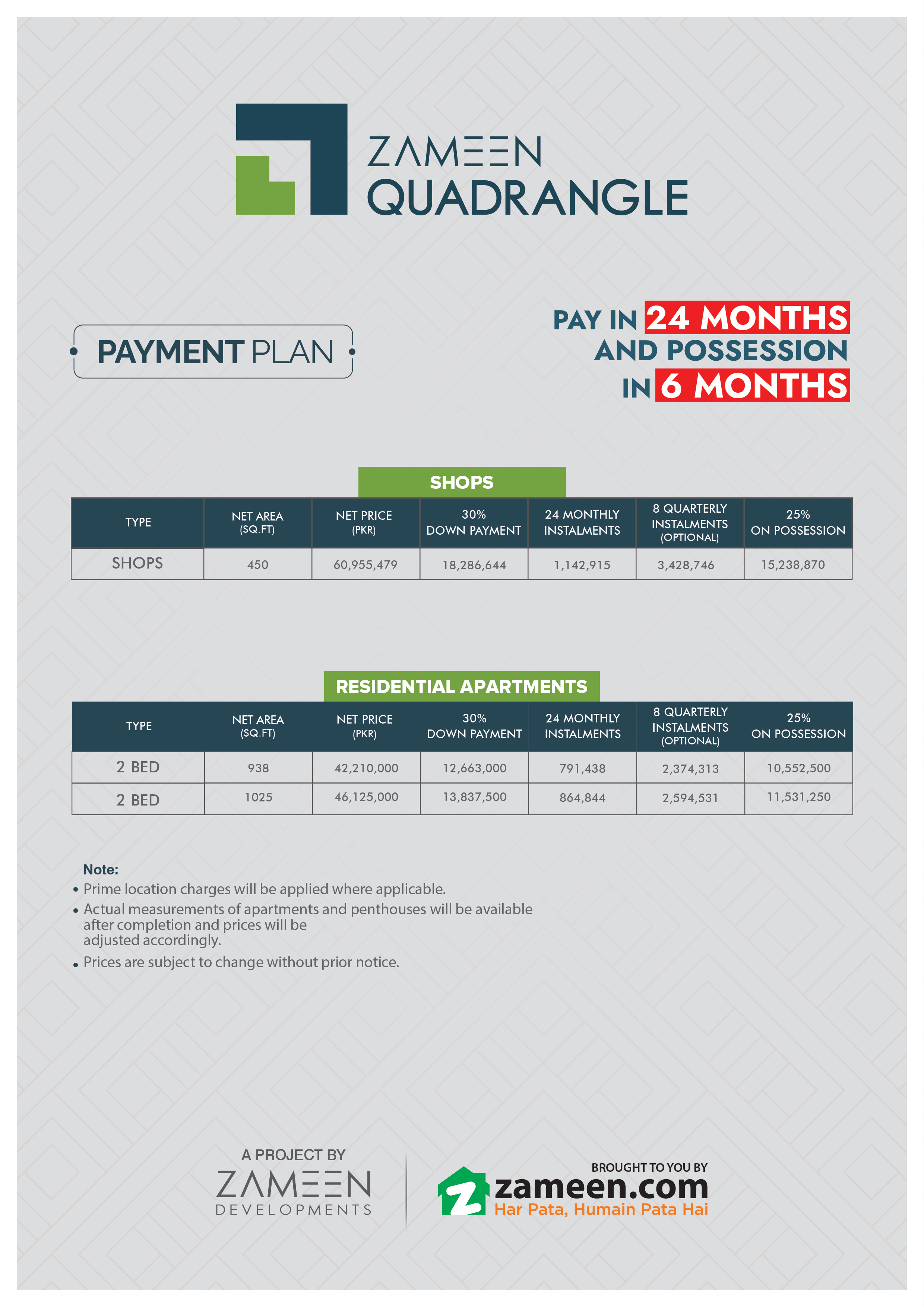 ZAMEEN QUADRANGLE

PAYMENT PLAN

PAY IN 24 MONTHS AND POSSESSION IN 6 MONTHS

SHOPS

| TYPE | NET AREA (SQ.FT) | NET PRICE (PKR) | 30% DOWN PAYMENT | 24 MONTHLY INSTALMENTS | 8 QUARTERLY INSTALMENTS (OPTIONAL) | 25% ON POSSESSION |
|---|---|---|---|---|---|---|
| SHOPS | 450 | 60,955,479 | 18,286,644 | 1,142,915 | 3,428,746 | 15,238,870 |

RESIDENTIAL APARTMENTS

| TYPE | NET AREA (SQ.FT) | NET PRICE (PKR) | 30% DOWN PAYMENT | 24 MONTHLY INSTALMENTS | 8 QUARTERLY INSTALMENTS (OPTIONAL) | 25% ON POSSESSION |
|---|---|---|---|---|---|---|
| 2 BED | 938 | 42,210,000 | 12,663,000 | 791,438 | 2,374,313 | 10,552,500 |
| 2 BED | 1025 | 46,125,000 | 13,837,500 | 864,844 | 2,594,531 | 11,531,250 |

Note:
• Prime location charges will be applied where applicable.
• Actual measurements of apartments and penthouses will be available after completion and prices will be adjusted accordingly.
• Prices are subject to change without prior notice.

A PROJECT BY
ZAMEEN DEVELOPMENTS

BROUGHT TO YOU BY
zameen.com
Har Pata, Humain Pata Hai